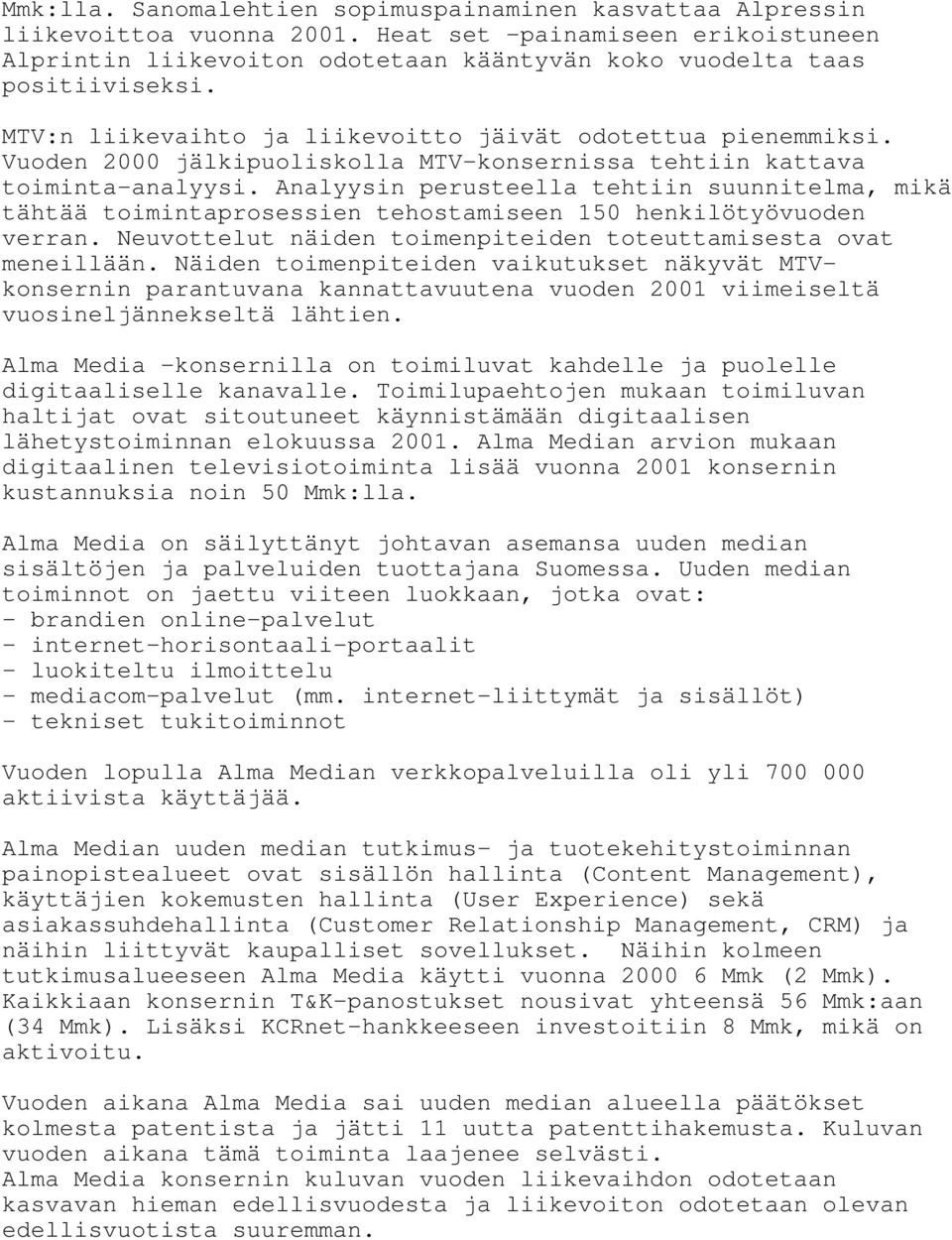 Mmk:lla. Sanomalehtien sopimuspainaminen kasvattaa Alpressin liikevoittoa vuonna 2001. Heat set -painamiseen erikoistuneen Alprintin liikevoiton odotetaan kääntyvän koko vuodelta taas positiiviseksi.

MTV:n liikevaihto ja liikevoitto jäivät odotettua pienemmiksi. Vuoden 2000 jälkipuoliskolla MTV-konsernissa tehtiin kattava toiminta-analyysi. Analyysin perusteella tehtiin suunnitelma, mikä tähtää toimintaprosessien tehostamiseen 150 henkilötyövuoden verran. Neuvottelut näiden toimenpiteiden toteuttamisesta ovat meneillään. Näiden toimenpiteiden vaikutukset näkyvät MTV-konsernin parantuvana kannattavuutena vuoden 2001 viimeiseltä vuosineljännekseltä lähtien.

Alma Media -konsernilla on toimiluvat kahdelle ja puolelle digitaaliselle kanavalle. Toimilupaehtojen mukaan toimiluvan haltijat ovat sitoutuneet käynnistämään digitaalisen lähetystoiminnan elokuussa 2001. Alma Median arvion mukaan digitaalinen televisiotoiminta lisää vuonna 2001 konsernin kustannuksia noin 50 Mmk:lla.

Alma Media on säilyttänyt johtavan asemansa uuden median sisältöjen ja palveluiden tuottajana Suomessa. Uuden median toiminnot on jaettu viiteen luokkaan, jotka ovat:
- brandien online-palvelut
- internet-horisontaali-portaalit
- luokiteltu ilmoittelu
- mediacom-palvelut (mm. internet-liittymät ja sisällöt)
- tekniset tukitoiminnot

Vuoden lopulla Alma Median verkkopalveluilla oli yli 700 000 aktiivista käyttäjää.

Alma Median uuden median tutkimus- ja tuotekehitystoiminnan painopistealueet ovat sisällön hallinta (Content Management), käyttäjien kokemusten hallinta (User Experience) sekä asiakassuhdehallinta (Customer Relationship Management, CRM) ja näihin liittyvät kaupalliset sovellukset. Näihin kolmeen tutkimusalueeseen Alma Media käytti vuonna 2000 6 Mmk (2 Mmk). Kaikkiaan konsernin T&K-panostukset nousivat yhteensä 56 Mmk:aan (34 Mmk). Lisäksi KCRnet-hankkeeseen investoitiin 8 Mmk, mikä on aktivoitu.

Vuoden aikana Alma Media sai uuden median alueella päätökset kolmesta patentista ja jätti 11 uutta patenttihakemusta. Kuluvan vuoden aikana tämä toiminta laajenee selvästi.
Alma Media konsernin kuluvan vuoden liikevaihdon odotetaan kasvavan hieman edellisvuodesta ja liikevoiton odotetaan olevan edellisvuotista suuremman.